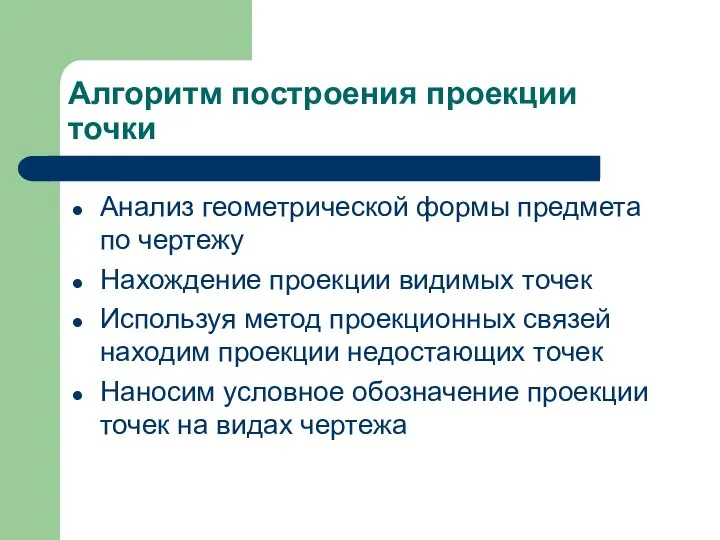 Алгоритм построения проекции точки

- Анализ геометрической формы предмета по чертежу
- Нахождение проекции видимых точек
- Используя метод проекционных связей находим проекции недостающих точек
- Наносим условное обозначение проекции точек на видах чертежа